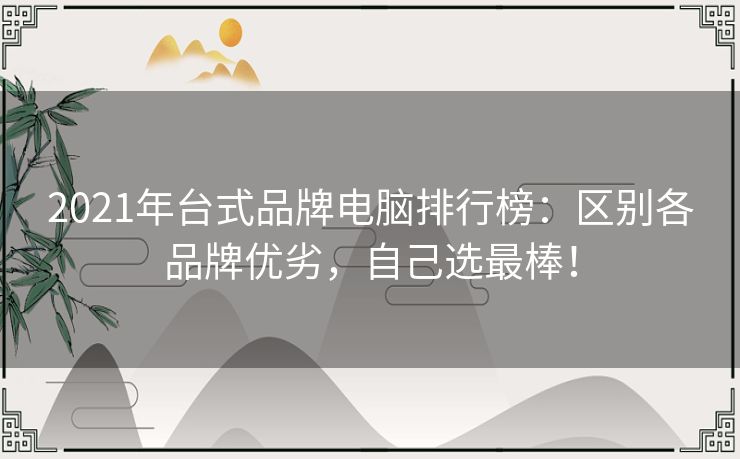 2021年台式品牌电脑排行榜：区别各品牌优劣，自己选最棒！